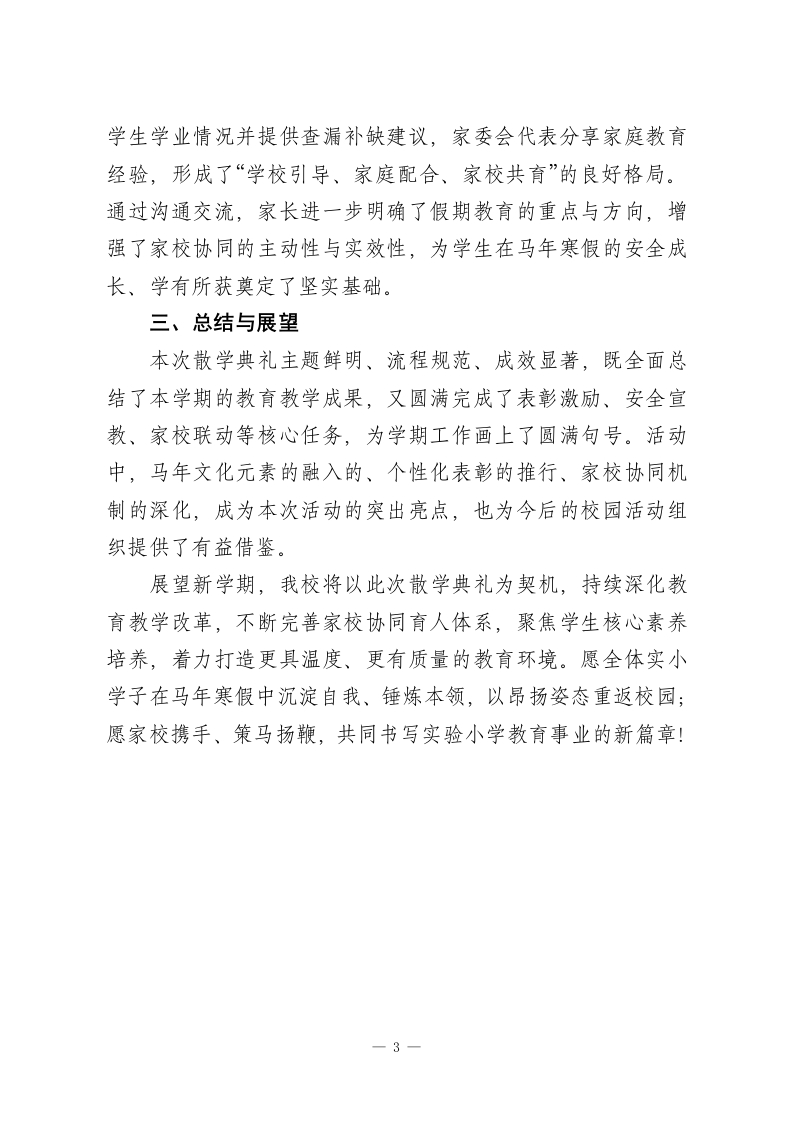 学生学业情况并提供查漏补缺建议，家委会代表分享家庭教育经验，形成了“学校引导、家庭配合、家校共育”的良好格局。通过沟通交流，家长进一步明确了假期教育的重点与方向，增强了家校协同的主动性与实效性，为学生在马年寒假的安全成长、学有所获奠定了坚实基础。

三、总结与展望

本次散学典礼主题鲜明、流程规范、成效显著，既全面总结了本学期的教育教学成果，又圆满完成了表彰激励、安全宣教、家校联动等核心任务，为学期工作画上了圆满句号。活动中，马年文化元素的融入的、个性化表彰的推行、家校协同机制的深化，成为本次活动的突出亮点，也为今后的校园活动组织提供了有益借鉴。

展望新学期，我校将以此次散学典礼为契机，持续深化教育教学改革，不断完善家校协同育人体系，聚焦学生核心素养培养，着力打造更具温度、更有质量的教育环境。愿全体实小学子在马年寒假中沉淀自我、锤炼本领，以昂扬姿态重返校园；愿家校携手、策马扬鞭，共同书写实验小学教育事业的新篇章！

— 3 —